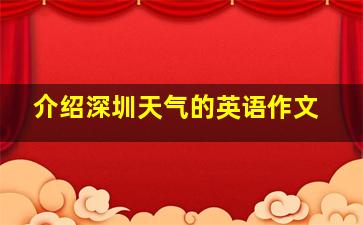 介绍深圳天气的英语作文